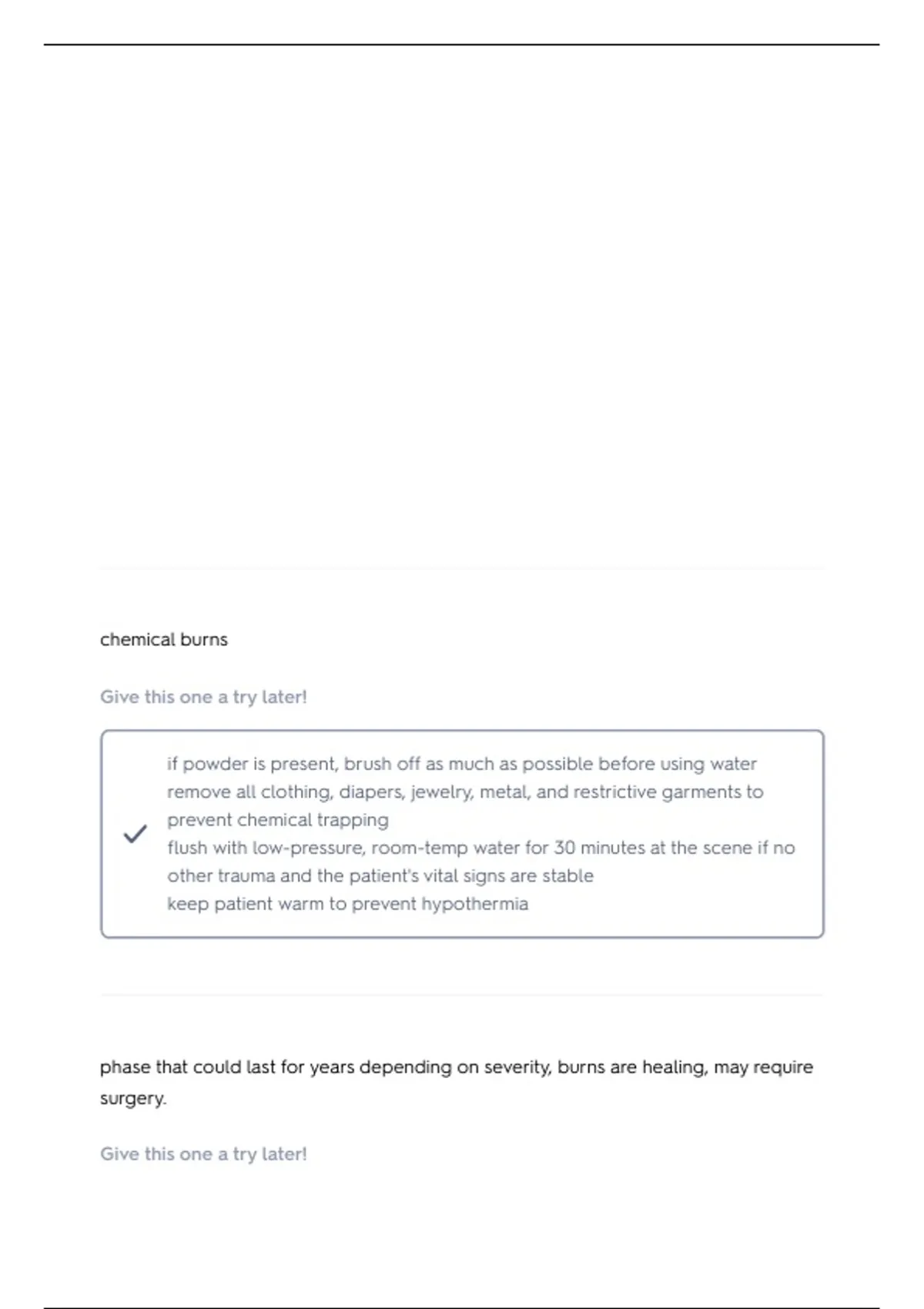 chemical burns

Give this one a try later!

if powder is present, brush off as much as possible before using water
remove all clothing, diapers, jewelry, metal, and restrictive garments to prevent chemical trapping
flush with low-pressure, room-temp water for 30 minutes at the scene if no other trauma and the patient's vital signs are stable
keep patient warm to prevent hypothermia

phase that could last for years depending on severity, burns are healing, may require surgery.

Give this one a try later!